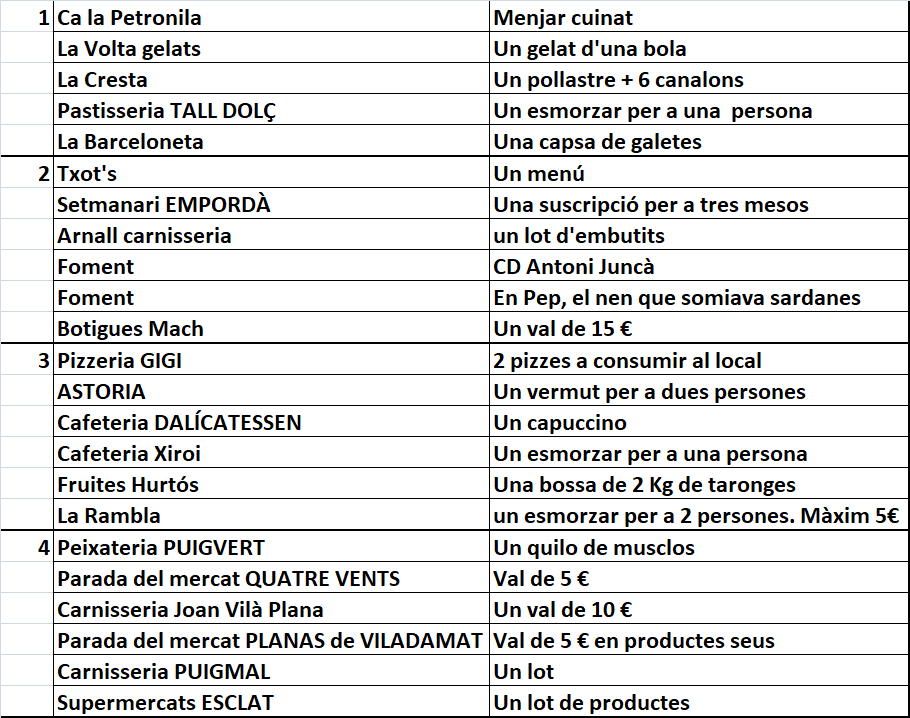 | | | |
|---|---|---|
| 1 | Ca la Petronila | Menjar cuinat |
| | La Volta gelats | Un gelat d'una bola |
| | La Cresta | Un pollastre + 6 canalons |
| | Pastisseria TALL DOLÇ | Un esmorzar per a una persona |
| | La Barceloneta | Una capsa de galetes |
| 2 | Txot's | Un menú |
| | Setmanari EMPORDÀ | Una suscripció per a tres mesos |
| | Arnall carnisseria | un lot d'embutits |
| | Foment | CD Antoni Juncà |
| | Foment | En Pep, el nen que somiava sardanes |
| | Botigues Mach | Un val de 15 € |
| 3 | Pizzeria GIGI | 2 pizzes a consumir al local |
| | ASTORIA | Un vermut per a dues persones |
| | Cafeteria DALÍCATESSEN | Un capuccino |
| | Cafeteria Xiroi | Un esmorzar per a una persona |
| | Fruites Hurtós | Una bossa de 2 Kg de taronges |
| | La Rambla | un esmorzar per a 2 persones. Màxim 5€ |
| 4 | Peixateria PUIGVERT | Un quilo de musclos |
| | Parada del mercat QUATRE VENTS | Val de 5 € |
| | Carnisseria Joan Vilà Plana | Un val de 10 € |
| | Parada del mercat PLANAS de VILADAMAT | Val de 5 € en productes seus |
| | Carnisseria PUIGMAL | Un lot |
| | Supermercats ESCLAT | Un lot de productes |